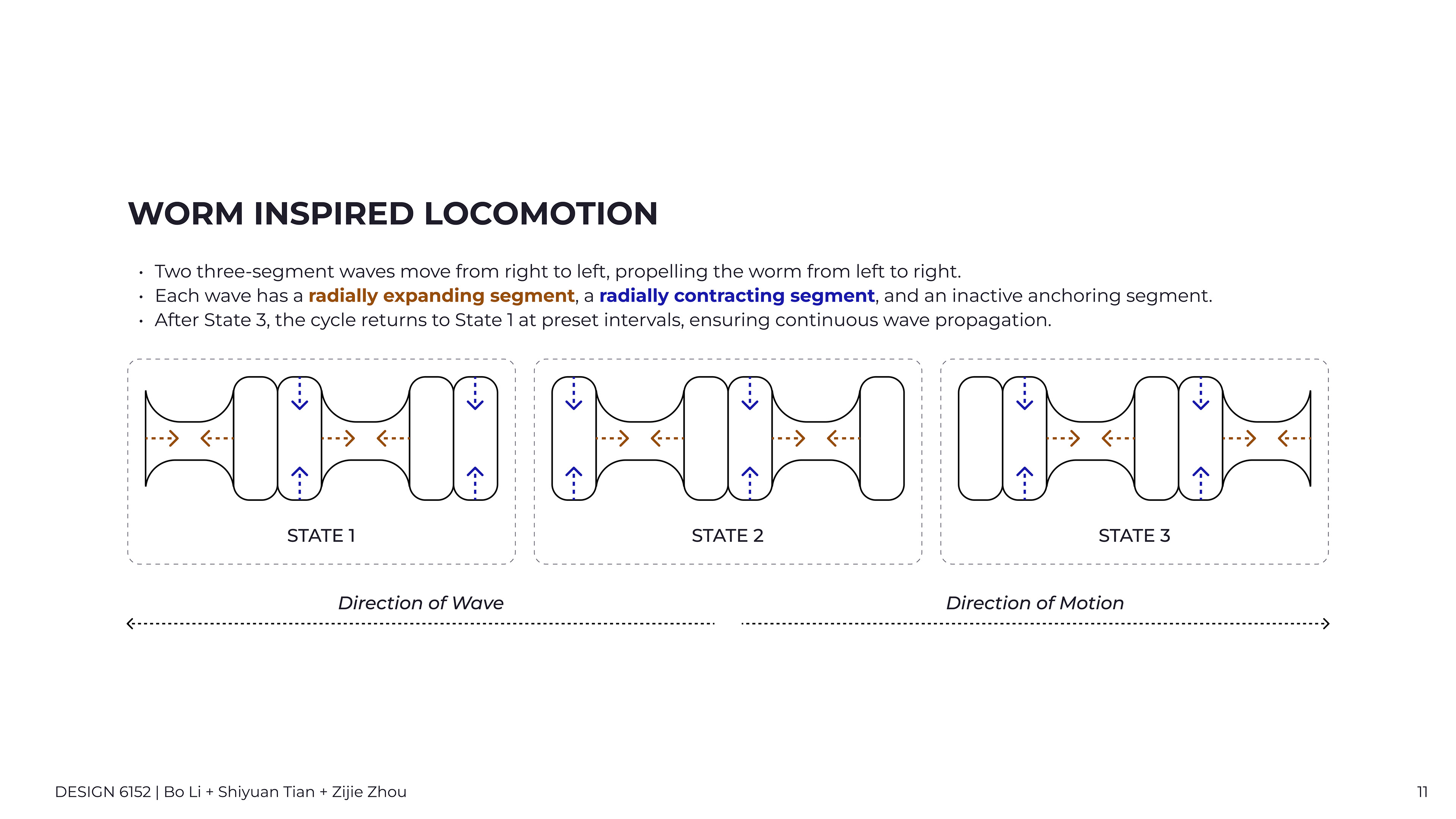 WORM INSPIRED LOCOMOTION

• Two three-segment waves move from right to left, propelling the worm from left to right.
• Each wave has a radially expanding segment, a radially contracting segment, and an inactive anchoring segment.
• After State 3, the cycle returns to State 1 at preset intervals, ensuring continuous wave propagation.

STATE 1

STATE 2

STATE 3

Direction of Wave

Direction of Motion

DESIGN 6152 | Bo Li + Shiyuan Tian + Zijie Zhou

11